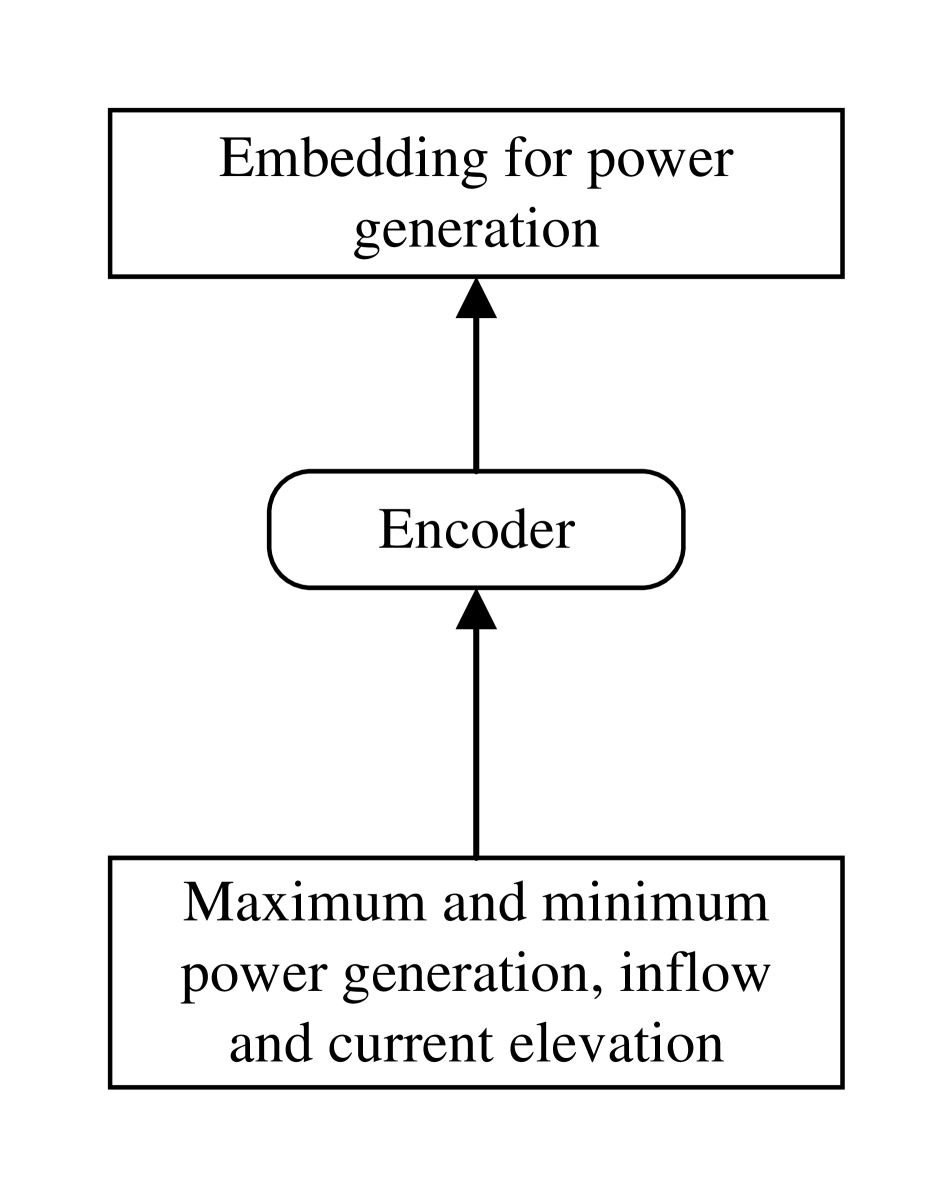 Embedding for power generation

Encoder

Maximum and minimum power generation, inflow and current elevation